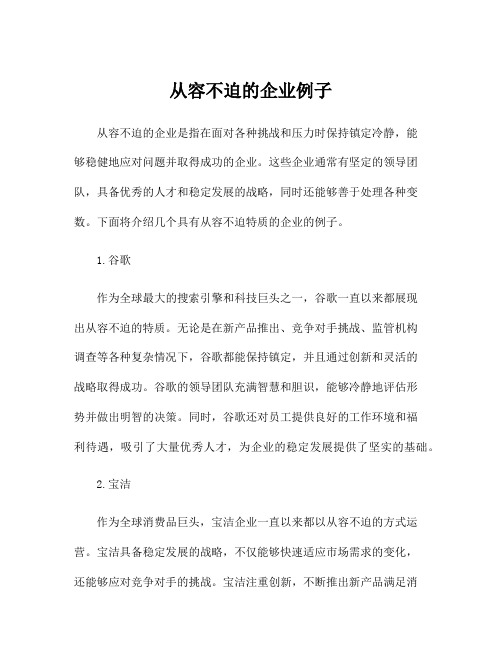 从容不迫的企业例子

从容不迫的企业是指在面对各种挑战和压力时保持镇定冷静，能够稳健地应对问题并取得成功的企业。这些企业通常有坚定的领导团队，具备优秀的人才和稳定发展的战略，同时还能够善于处理各种变数。下面将介绍几个具有从容不迫特质的企业的例子。

1. 谷歌

作为全球最大的搜索引擎和科技巨头之一，谷歌一直以来都展现出从容不迫的特质。无论是在新产品推出、竞争对手挑战、监管机构调查等各种复杂情况下，谷歌都能保持镇定，并且通过创新和灵活的战略取得成功。谷歌的领导团队充满智慧和胆识，能够冷静地评估形势并做出明智的决策。同时，谷歌还对员工提供良好的工作环境和福利待遇，吸引了大量优秀人才，为企业的稳定发展提供了坚实的基础。

2. 宝洁

作为全球消费品巨头，宝洁企业一直以来都以从容不迫的方式运营。宝洁具备稳定发展的战略，不仅能够快速适应市场需求的变化，还能够应对竞争对手的挑战。宝洁注重创新，不断推出新产品满足消